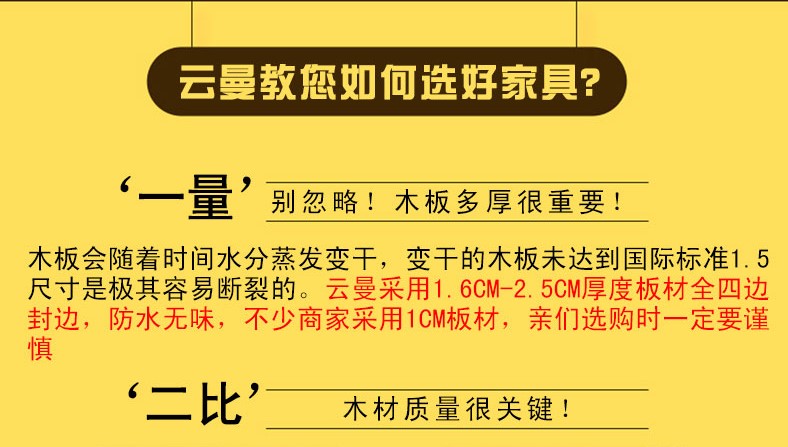 云曼教您如何选好家具?

‘一量’ 别忽略！木板多厚很重要！

木板会随着时间水分蒸发变干，变干的木板未达到国际标准1.5尺寸是极其容易断裂的。云曼采用1.6CM-2.5CM厚度板材全四边封边，防水无味，不少商家采用1CM板材，亲们选购时一定要谨慎

‘二比’ 木材质量很关键！